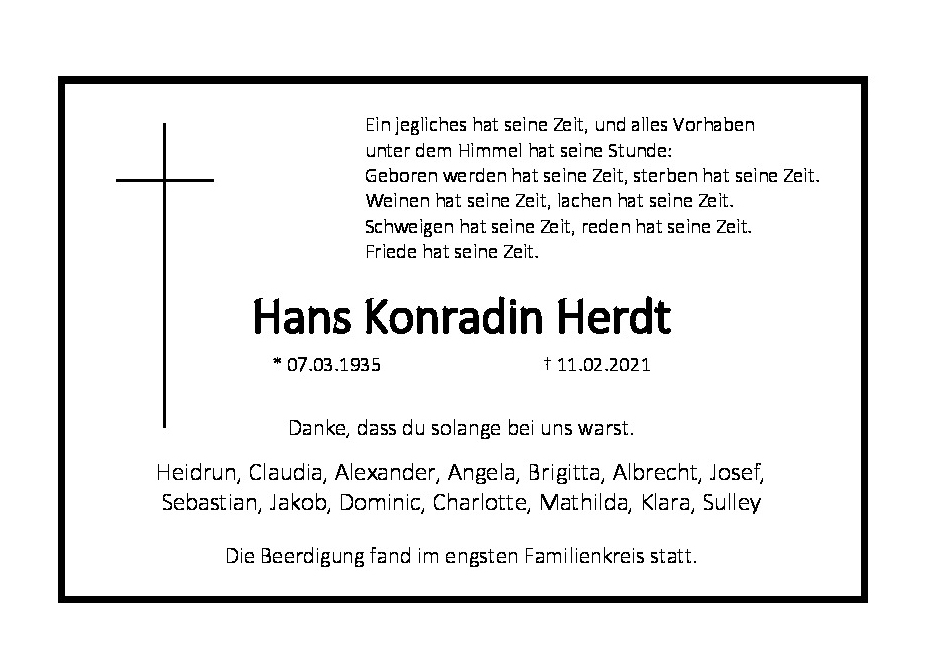 Ein jegliches hat seine Zeit, und alles Vorhaben
unter dem Himmel hat seine Stunde:
Geboren werden hat seine Zeit, sterben hat seine Zeit.
Weinen hat seine Zeit, lachen hat seine Zeit.
Schweigen hat seine Zeit, reden hat seine Zeit.
Friede hat seine Zeit.

Hans Konradin Herdt

* 07.03.1935 † 11.02.2021

Danke, dass du solange bei uns warst.

Heidrun, Claudia, Alexander, Angela, Brigitta, Albrecht, Josef,
Sebastian, Jakob, Dominic, Charlotte, Mathilda, Klara, Sulley

Die Beerdigung fand im engsten Familienkreis statt.